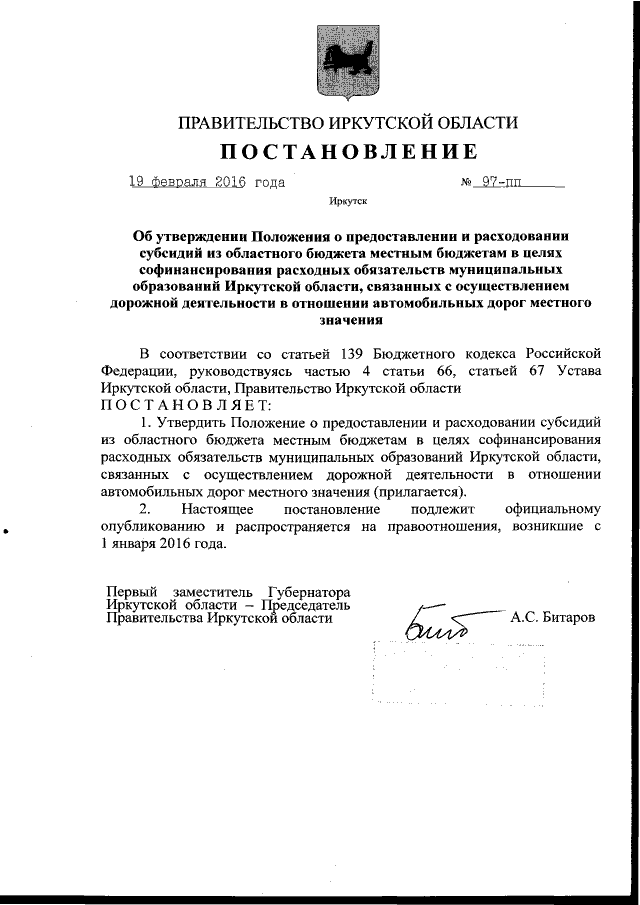 ПРАВИТЕЛЬСТВО ИРКУТСКОЙ ОБЛАСТИ

ПОСТАНОВЛЕНИЕ

19 февраля 2016 года № 97-пп

Иркутск

Об утверждении Положения о предоставлении и расходовании субсидий из областного бюджета местным бюджетам в целях софинансирования расходных обязательств муниципальных образований Иркутской области, связанных с осуществлением дорожной деятельности в отношении автомобильных дорог местного значения

В соответствии со статьей 139 Бюджетного кодекса Российской Федерации, руководствуясь частью 4 статьи 66, статьей 67 Устава Иркутской области, Правительство Иркутской области

ПОСТАНОВЛЯЕТ:

1. Утвердить Положение о предоставлении и расходовании субсидий из областного бюджета местным бюджетам в целях софинансирования расходных обязательств муниципальных образований Иркутской области, связанных с осуществлением дорожной деятельности в отношении автомобильных дорог местного значения (прилагается).

2. Настоящее постановление подлежит официальному опубликованию и распространяется на правоотношения, возникшие с 1 января 2016 года.

Первый заместитель Губернатора Иркутской области – Председатель Правительства Иркутской области

А.С. Битаров